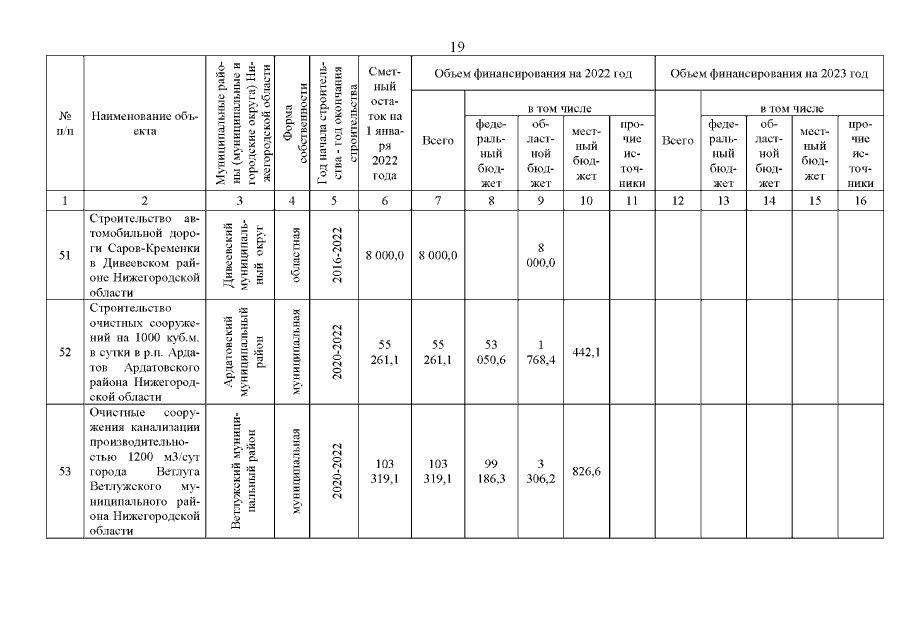 19

| № п/п | Наименование объекта | Муниципальные районы (муниципальные и городские округа) Нижегородской области | Форма собственности | Год начала строительства - год окончания строительства | Сметный остаток на 1 января 2022 года | Объем финансирования на 2022 год |  |  |  |  | Объем финансирования на 2023 год |  |  |  |  |
|---|---|---|---|---|---|---|---|---|---|---|---|---|---|---|---|
|  |  |  |  |  |  | Всего | в том числе |  |  |  | Всего | в том числе |  |  |  |
|  |  |  |  |  |  |  | федеральный бюджет | областной бюджет | местный бюджет | прочие источники |  | федеральный бюджет | областной бюджет | местный бюджет | прочие источники |
| 1 | 2 | 3 | 4 | 5 | 6 | 7 | 8 | 9 | 10 | 11 | 12 | 13 | 14 | 15 | 16 |
| 51 | Строительство автомобильной дороги Саров-Кременки в Дивеевском районе Нижегородской области | Дивеевский муниципальный округ | областная | 2016-2022 | 8 000,0 | 8 000,0 |  | 8 000,0 |  |  |  |  |  |  |  |
| 52 | Строительство очистных сооружений на 1000 куб.м. в сутки в р.п. Ардатов Ардатовского района Нижегородской области | Ардатовский муниципальный район | муниципальная | 2020-2022 | 55 261,1 | 55 261,1 | 53 050,6 | 1 768,4 | 442,1 |  |  |  |  |  |  |
| 53 | Очистные сооружения канализации производительностью 1200 м3/сут города Ветлуга Ветлужского муниципального района Нижегородской области | Ветлужский муниципальный район | муниципальная | 2020-2022 | 103 319,1 | 103 319,1 | 99 186,3 | 3 306,2 | 826,6 |  |  |  |  |  |  |